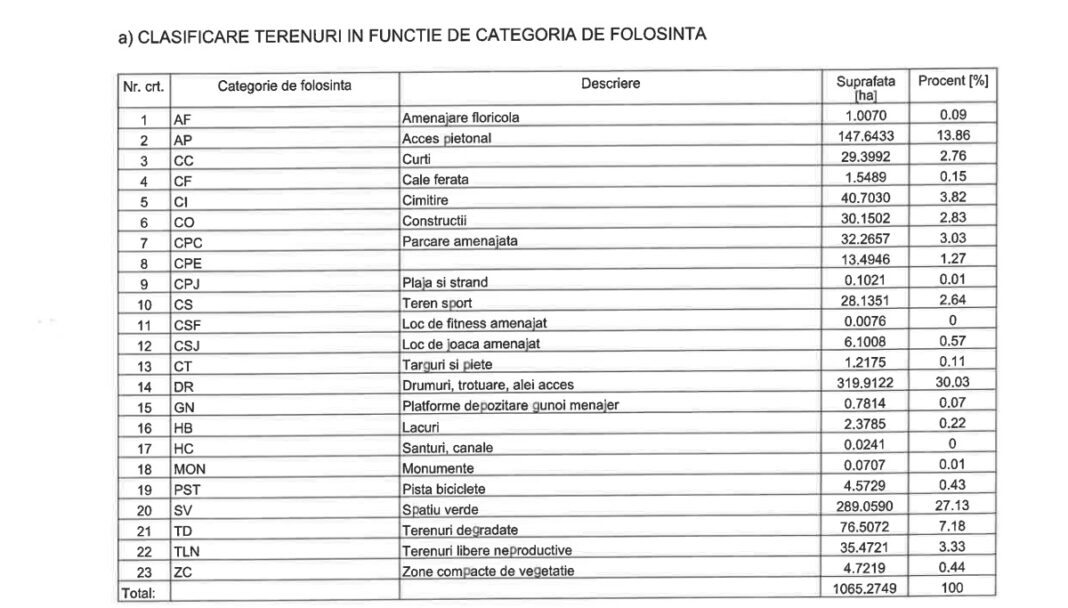 a) CLASIFICARE TERENURI IN FUNCTIE DE CATEGORIA DE FOLOSINTA

| Nr. crt. | Categorie de folosinta | Descriere | Suprafata [ha] | Procent [%] |
|---|---|---|---|---|
| 1 | AF | Amenajare floricola | 1.0070 | 0.09 |
| 2 | AP | Acces pietonal | 147.6433 | 13.86 |
| 3 | CC | Curti | 29.3992 | 2.76 |
| 4 | CF | Cale ferata | 1.5489 | 0.15 |
| 5 | CI | Cimitire | 40.7030 | 3.82 |
| 6 | CO | Constructii | 30.1502 | 2.83 |
| 7 | CPC | Parcare amenajata | 32.2657 | 3.03 |
| 8 | CPE | | 13.4946 | 1.27 |
| 9 | CPJ | Plaja si strand | 0.1021 | 0.01 |
| 10 | CS | Teren sport | 28.1351 | 2.64 |
| 11 | CSF | Loc de fitness amenajat | 0.0076 | 0 |
| 12 | CSJ | Loc de joaca amenajat | 6.1008 | 0.57 |
| 13 | CT | Targuri si piete | 1.2175 | 0.11 |
| 14 | DR | Drumuri, trotuare, alei acces | 319.9122 | 30.03 |
| 15 | GN | Platforme depozitare gunoi menajer | 0.7814 | 0.07 |
| 16 | HB | Lacuri | 2.3785 | 0.22 |
| 17 | HC | Santuri, canale | 0.0241 | 0 |
| 18 | MON | Monumente | 0.0707 | 0.01 |
| 19 | PST | Pista biciclete | 4.5729 | 0.43 |
| 20 | SV | Spatiu verde | 289.0590 | 27.13 |
| 21 | TD | Terenuri degradate | 76.5072 | 7.18 |
| 22 | TLN | Terenuri libere neproductive | 35.4721 | 3.33 |
| 23 | ZC | Zone compacte de vegetatie | 4.7219 | 0.44 |
| Total: | | | 1065.2749 | 100 |